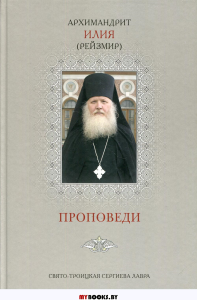 АРХИМАНДРИТ
ИЛИЯ
(РЕЙЗМИР)

ПРОПОВЕДИ

СВЯТО-ТРОИЦКАЯ СЕРГИЕВА ЛАВРА

MYBOOKS.BY